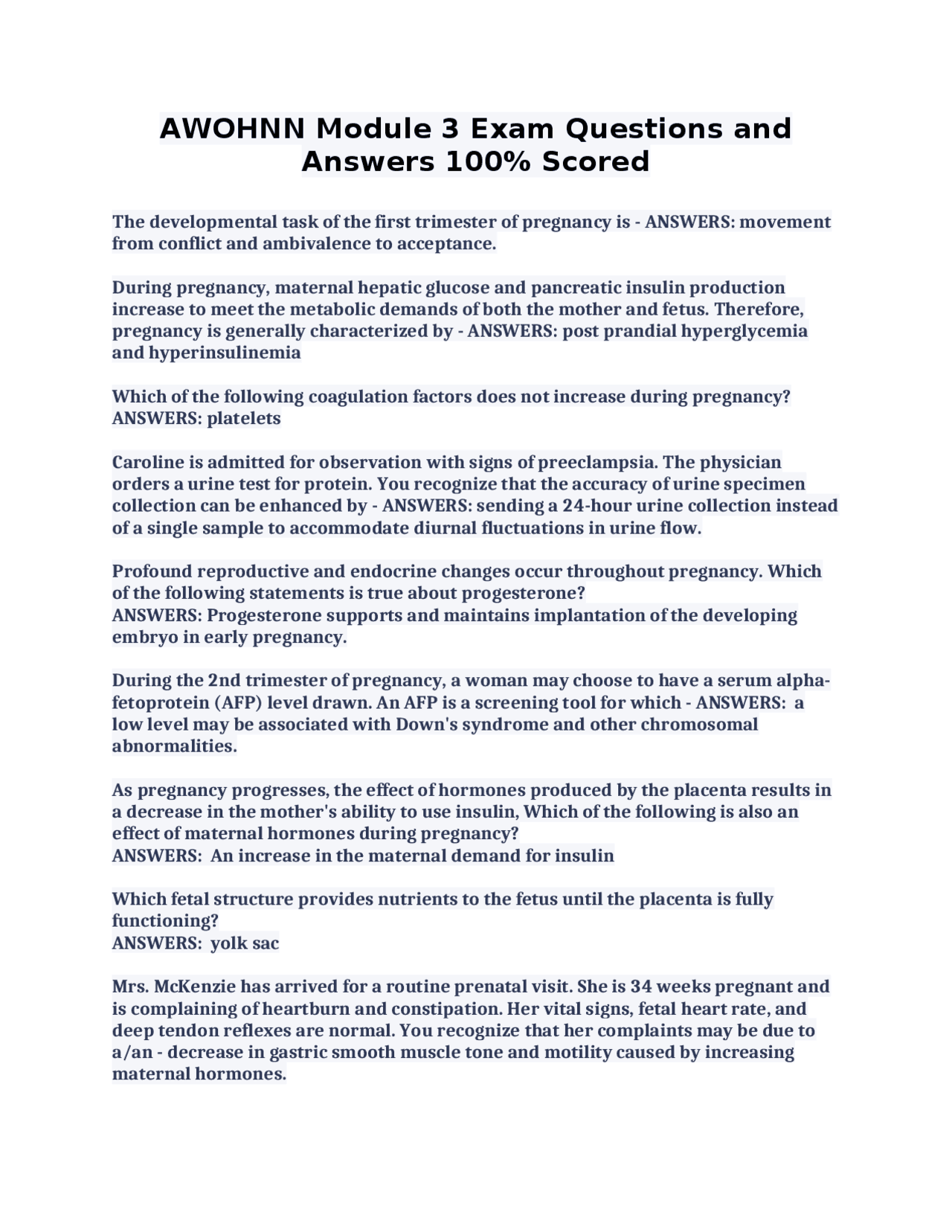 AWOHNN Module 3 Exam Questions and Answers 100% Scored

The developmental task of the first trimester of pregnancy is - ANSWERS: movement from conflict and ambivalence to acceptance.

During pregnancy, maternal hepatic glucose and pancreatic insulin production increase to meet the metabolic demands of both the mother and fetus. Therefore, pregnancy is generally characterized by - ANSWERS: post prandial hyperglycemia and hyperinsulinemia

Which of the following coagulation factors does not increase during pregnancy? ANSWERS: platelets

Caroline is admitted for observation with signs of preeclampsia. The physician orders a urine test for protein. You recognize that the accuracy of urine specimen collection can be enhanced by - ANSWERS: sending a 24-hour urine collection instead of a single sample to accommodate diurnal fluctuations in urine flow.

Profound reproductive and endocrine changes occur throughout pregnancy. Which of the following statements is true about progesterone?
ANSWERS: Progesterone supports and maintains implantation of the developing embryo in early pregnancy.

During the 2nd trimester of pregnancy, a woman may choose to have a serum alpha-fetoprotein (AFP) level drawn. An AFP is a screening tool for which - ANSWERS: a low level may be associated with Down's syndrome and other chromosomal abnormalities.

As pregnancy progresses, the effect of hormones produced by the placenta results in a decrease in the mother's ability to use insulin, Which of the following is also an effect of maternal hormones during pregnancy?
ANSWERS: An increase in the maternal demand for insulin

Which fetal structure provides nutrients to the fetus until the placenta is fully functioning?
ANSWERS: yolk sac

Mrs. McKenzie has arrived for a routine prenatal visit. She is 34 weeks pregnant and is complaining of heartburn and constipation. Her vital signs, fetal heart rate, and deep tendon reflexes are normal. You recognize that her complaints may be due to a/an - decrease in gastric smooth muscle tone and motility caused by increasing maternal hormones.